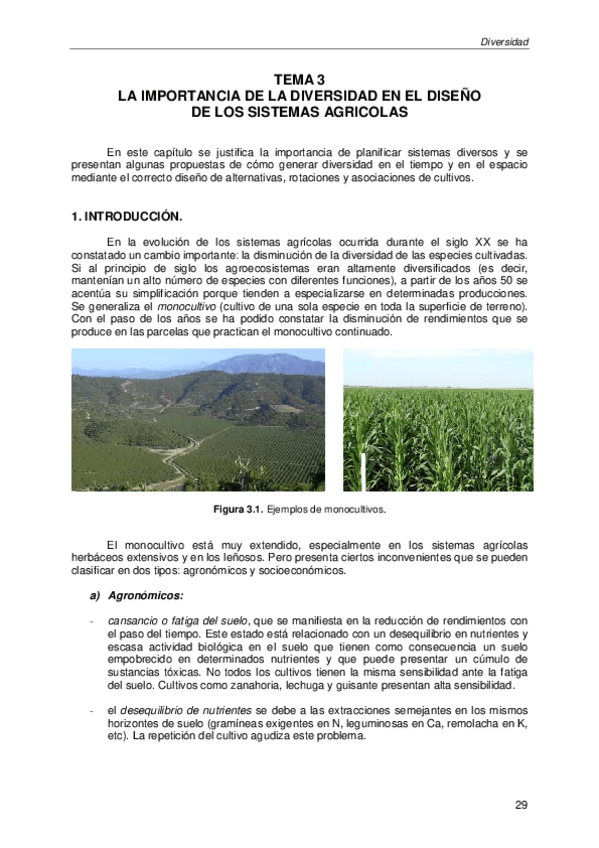 Diversidad

TEMA 3
LA IMPORTANCIA DE LA DIVERSIDAD EN EL DISEÑO
DE LOS SISTEMAS AGRICOLAS

En este capítulo se justifica la importancia de planificar sistemas diversos y se presentan algunas propuestas de cómo generar diversidad en el tiempo y en el espacio mediante el correcto diseño de alternativas, rotaciones y asociaciones de cultivos.

1. INTRODUCCIÓN.

En la evolución de los sistemas agrícolas ocurrida durante el siglo XX se ha constatado un cambio importante: la disminución de la diversidad de las especies cultivadas. Si al principio de siglo los agroecosistemas eran altamente diversificados (es decir, mantenían un alto número de especies con diferentes funciones), a partir de los años 50 se acentúa su simplificación porque tienden a especializarse en determinadas producciones. Se generaliza el monocultivo (cultivo de una sola especie en toda la superficie de terreno). Con el paso de los años se ha podido constatar la disminución de rendimientos que se produce en las parcelas que practican el monocultivo continuado.

Figura 3.1. Ejemplos de monocultivos.

El monocultivo está muy extendido, especialmente en los sistemas agrícolas herbáceos extensivos y en los leñosos. Pero presenta ciertos inconvenientes que se pueden clasificar en dos tipos: agronómicos y socioeconómicos.

a) Agronómicos:

- cansancio o fatiga del suelo, que se manifiesta en la reducción de rendimientos con el paso del tiempo. Este estado está relacionado con un desequilibrio en nutrientes y escasa actividad biológica en el suelo que tienen como consecuencia un suelo empobrecido en determinados nutrientes y que puede presentar un cúmulo de sustancias tóxicas. No todos los cultivos tienen la misma sensibilidad ante la fatiga del suelo. Cultivos como zanahoria, lechuga y guisante presentan alta sensibilidad.

- el desequilibrio de nutrientes se debe a las extracciones semejantes en los mismos horizontes de suelo (gramíneas exigentes en N, leguminosas en Ca, remolacha en K, etc). La repetición del cultivo agudiza este problema.

29